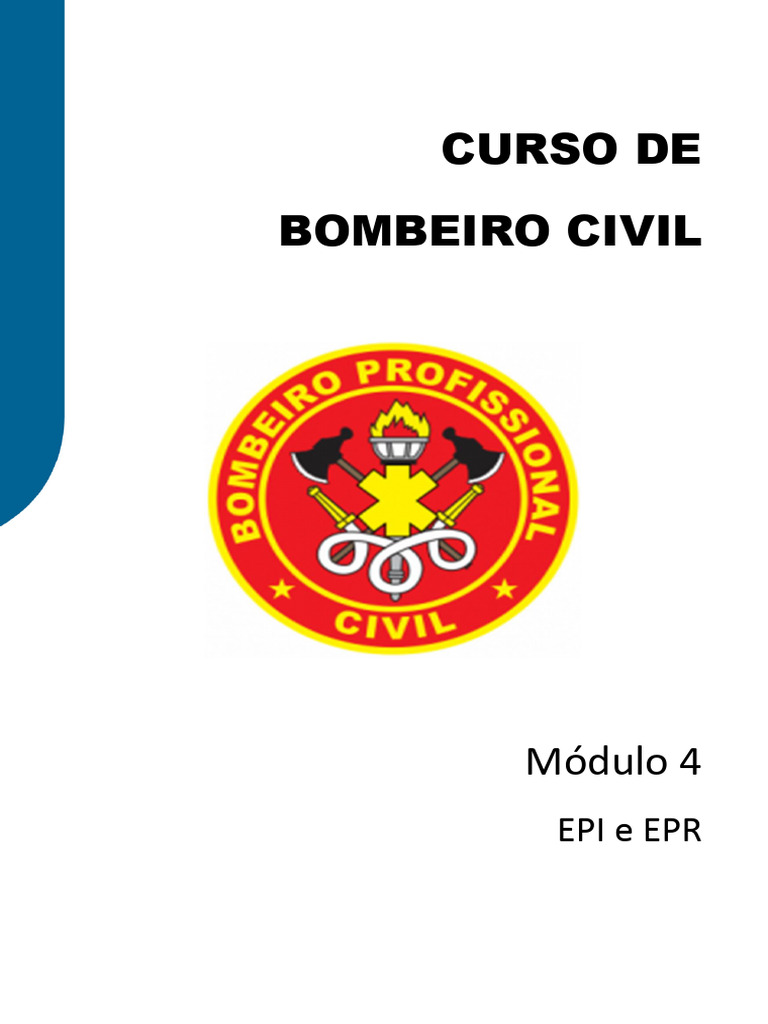 CURSO DE

BOMBEIRO CIVIL

BOMBEIRO PROFISSIONAL

CIVIL

Módulo 4

EPI e EPR